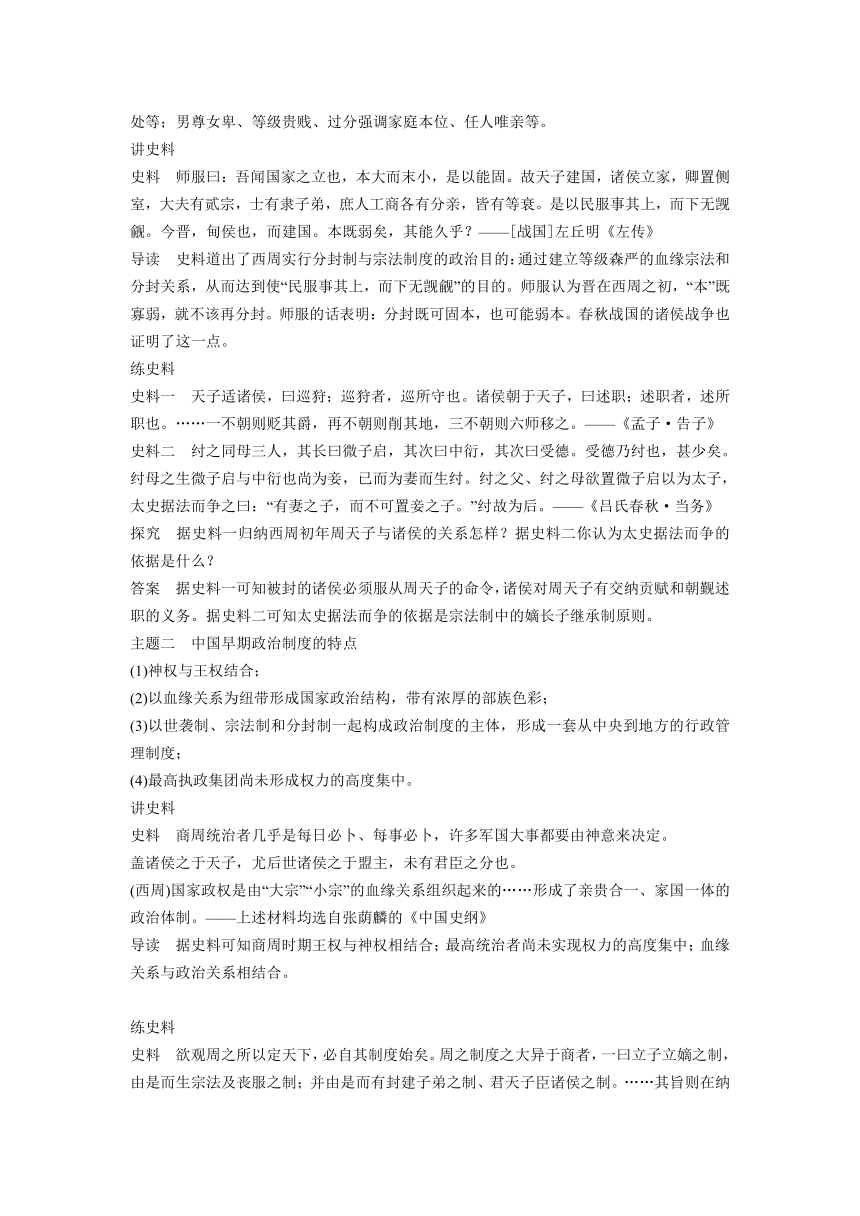 处等；男尊女卑、等级贵贱、过分强调家庭本位、任人唯亲等。

讲史料

史料　师服曰：吾闻国家之立也，本大而末小，是以能固。故天子建国，诸侯立家，卿置侧室，大夫有贰宗，士有隶子弟，庶人工商各有分亲，皆有等衰。是以民服事其上，而下无觊觎。今晋，甸侯也，而建国。本既弱矣，其能久乎？——[战国]左丘明《左传》

导读　史料道出了西周实行分封制与宗法制度的政治目的：通过建立等级森严的血缘宗法和分封关系，从而达到使“民服事其上，而下无觊觎”的目的。师服认为晋在西周之初，“本”既寡弱，就不该再分封。师服的话表明：分封既可固本，也可能弱本。春秋战国的诸侯战争也证明了这一点。

练史料

史料一　天子适诸侯，曰巡狩；巡狩者，巡所守也。诸侯朝于天子，曰述职；述职者，述所职也。……一不朝则贬其爵，再不朝则削其地，三不朝则六师移之。——《孟子·告子》

史料二　纣之同母三人，其长曰微子启，其次曰中衍，其次曰受德。受德乃纣也，甚少矣。纣母之生微子启与中衍也尚为妾，已而为妻而生纣。纣之父、纣之母欲置微子启以为太子，太史据法而争之曰：“有妻之子，而不可置妾之子。”纣故为后。——《吕氏春秋·当务》

探究　据史料一归纳西周初年周天子与诸侯的关系怎样？据史料二你认为太史据法而争的依据是什么？

答案　据史料一可知被封的诸侯必须服从周天子的命令，诸侯对周天子有交纳贡赋和朝觐述职的义务。据史料二可知太史据法而争的依据是宗法制中的嫡长子继承制原则。

主题二　中国早期政治制度的特点

(1)神权与王权结合；

(2)以血缘关系为纽带形成国家政治结构，带有浓厚的部族色彩；

(3)以世袭制、宗法制和分封制一起构成政治制度的主体，形成一套从中央到地方的行政管理制度；

(4)最高执政集团尚未形成权力的高度集中。

讲史料

史料　商周统治者几乎是每日必卜、每事必卜，许多军国大事都要由神意来决定。

盖诸侯之于天子，尤后世诸侯之于盟主，未有君臣之分也。

(西周)国家政权是由“大宗”“小宗”的血缘关系组织起来的……形成了亲贵合一、家国一体的政治体制。——上述材料均选自张荫麟的《中国史纲》

导读　据史料可知商周时期王权与神权相结合；最高统治者尚未实现权力的高度集中；血缘关系与政治关系相结合。

练史料

史料　欲观周之所以定天下，必自其制度始矣。周之制度之大异于商者，一曰立子立嫡之制，由是而生宗法及丧服之制；并由是而有封建子弟之制、君天子臣诸侯之制。……其旨则在纳